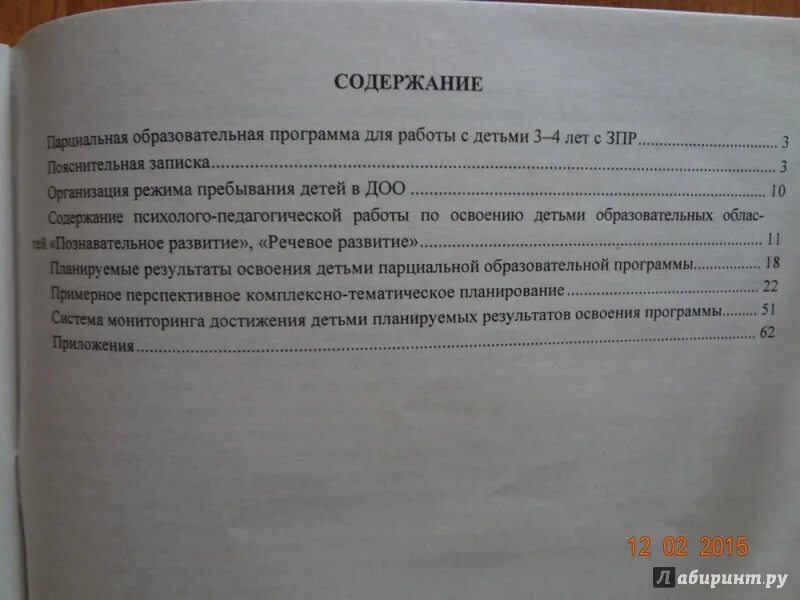 СОДЕРЖАНИЕ

Парциальная образовательная программа для работы с детьми 3–4 лет с ЗПР 3

Пояснительная записка 3

Организация режима пребывания детей в ДОО 10

Содержание психолого-педагогической работы по освоению детьми образовательных областей «Познавательное развитие», «Речевое развитие» 11

Планируемые результаты освоения детьми парциальной образовательной программы 18

Примерное перспективное комплексно-тематическое планирование 22

Система мониторинга достижения детьми планируемых результатов освоения программы 51

Приложения 62

12 02 2015

Лабиринт.ру